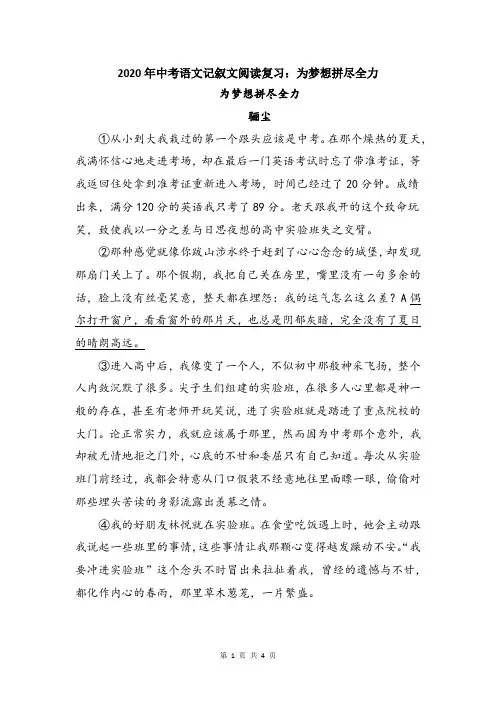 2020年中考语文记叙文阅读复习：为梦想拼尽全力

为梦想拼尽全力

骊尘

①从小到大我栽过的第一个跟头应该是中考。在那个燥热的夏天，我满怀信心地走进考场，却在最后一门英语考试时忘了带准考证，等我返回住处拿到准考证重新进入考场，时间已经过了20分钟。成绩出来，满分120分的英语我只考了89分。老天跟我开的这个致命玩笑，致使我以一分之差与日思夜想的高中实验班失之交臂。

②那种感觉就像你跋山涉水终于赶到了心心念念的城堡，却发现那扇门关上了。那个假期，我把自己关在房里，嘴里没有一句多余的话，脸上没有丝毫笑意，整天都在埋怨：我的运气怎么这么差？A偶尔打开窗户，看看窗外的那片天，也总是阴郁灰暗，完全没有了夏日的晴朗高远。

③进入高中后，我像变了一个人，不似初中那般神采飞扬，整个人内敛沉默了很多。尖子生们组建的实验班，在很多人心里都是神一般的存在，甚至有老师开玩笑说，进了实验班就是踏进了重点院校的大门。论正常实力，我就应该属于那里，然而因为中考那个意外，我却被无情地拒之门外，心底的不甘和委屈只有自己知道。每次从实验班门前经过，我都会特意从门口假装不经意地往里面瞟一眼，偷偷对那些埋头苦读的身影流露出羡慕之情。

④我的好朋友林悦就在实验班。在食堂吃饭遇上时，她会主动跟我说起一些班里的事情，这些事情让我那颗心变得越发躁动不安。“我要冲进实验班”这个念头不时冒出来拉扯着我，曾经的遗憾与不甘，都化作内心的春雨，那里草木葱茏，一片繁盛。

第 1 页 共 4 页